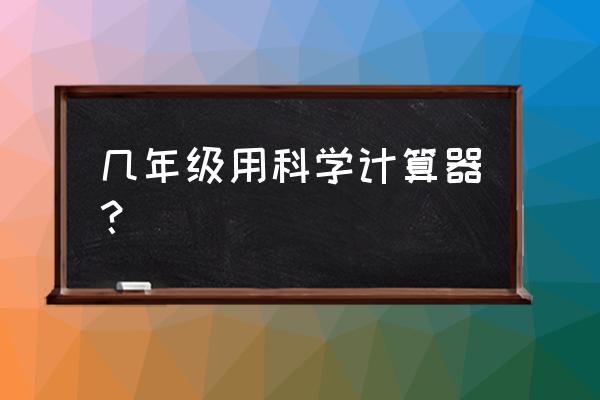 几年级用科学计算器？